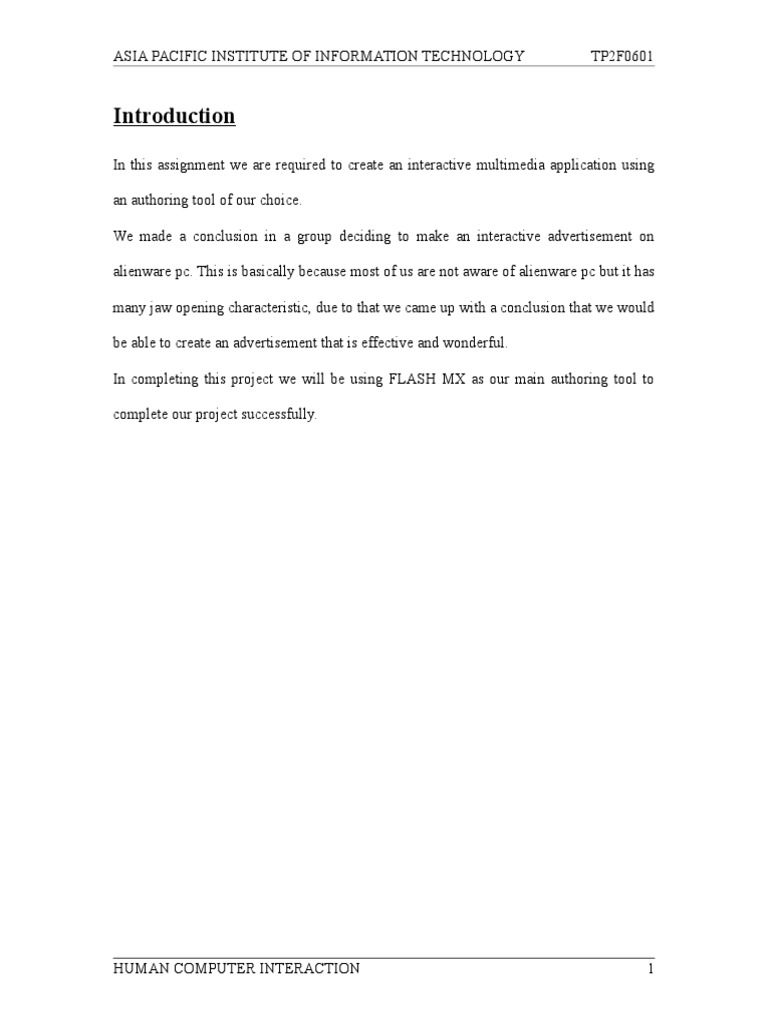 ASIA PACIFIC INSTITUTE OF INFORMATION TECHNOLOGY TP2F0601

Introduction

In this assignment we are required to create an interactive multimedia application using an authoring tool of our choice.

We made a conclusion in a group deciding to make an interactive advertisement on alienware pc. This is basically because most of us are not aware of alienware pc but it has many jaw opening characteristic, due to that we came up with a conclusion that we would be able to create an advertisement that is effective and wonderful.

In completing this project we will be using FLASH MX as our main authoring tool to complete our project successfully.

HUMAN COMPUTER INTERACTION 1